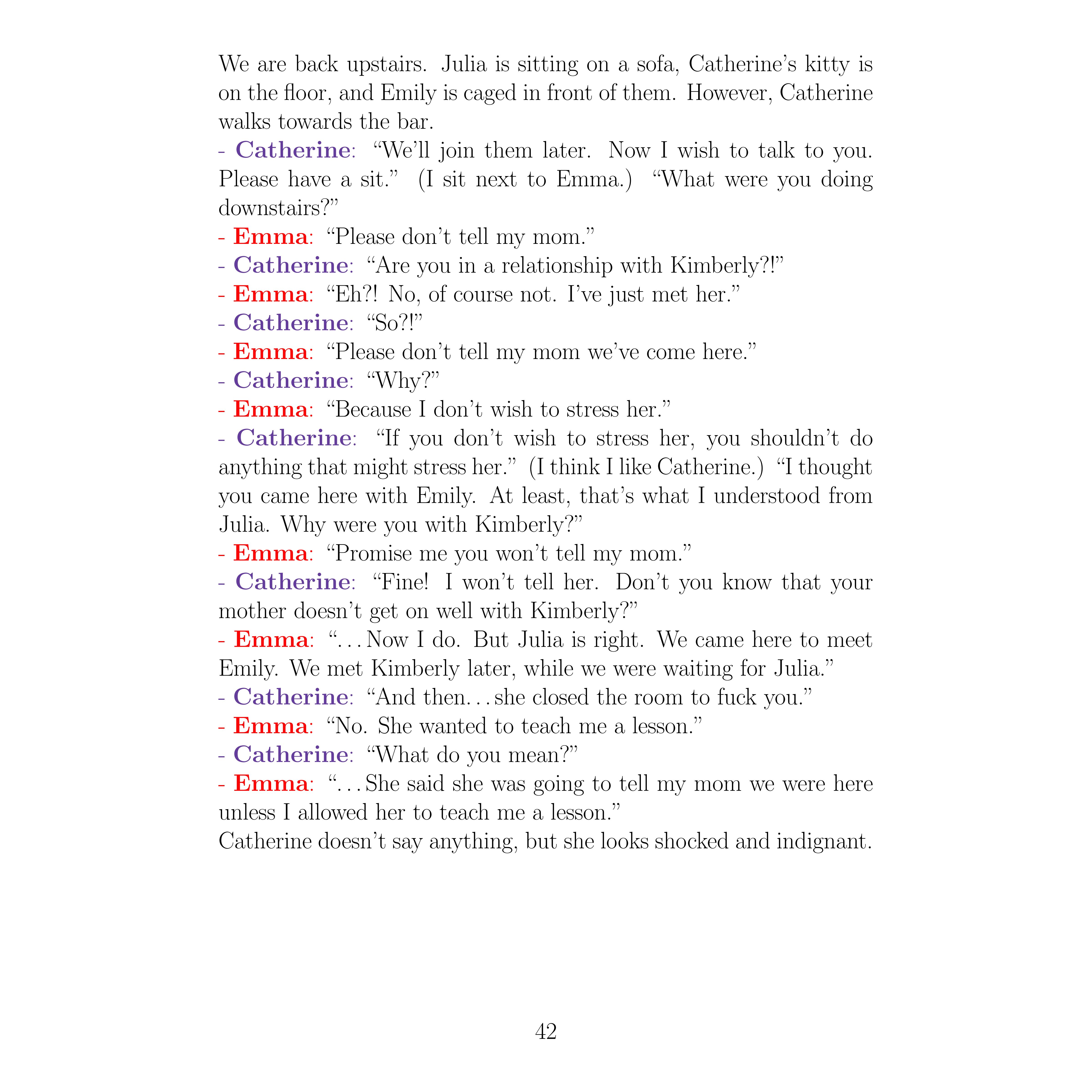 We are back upstairs. Julia is sitting on a sofa, Catherine's kitty is on the floor, and Emily is caged in front of them. However, Catherine walks towards the bar.
- Catherine: "We'll join them later. Now I wish to talk to you. Please have a sit." (I sit next to Emma.) "What were you doing downstairs?"
- Emma: "Please don't tell my mom."
- Catherine: "Are you in a relationship with Kimberly?!"
- Emma: "Eh?! No, of course not. I've just met her."
- Catherine: "So?!"
- Emma: "Please don't tell my mom we've come here."
- Catherine: "Why?"
- Emma: "Because I don't wish to stress her."
- Catherine: "If you don't wish to stress her, you shouldn't do anything that might stress her." (I think I like Catherine.) "I thought you came here with Emily. At least, that's what I understood from Julia. Why were you with Kimberly?"
- Emma: "Promise me you won't tell my mom."
- Catherine: "Fine! I won't tell her. Don't you know that your mother doesn't get on well with Kimberly?"
- Emma: "…Now I do. But Julia is right. We came here to meet Emily. We met Kimberly later, while we were waiting for Julia."
- Catherine: "And then…she closed the room to fuck you."
- Emma: "No. She wanted to teach me a lesson."
- Catherine: "What do you mean?"
- Emma: "…She said she was going to tell my mom we were here unless I allowed her to teach me a lesson."
Catherine doesn't say anything, but she looks shocked and indignant.

42